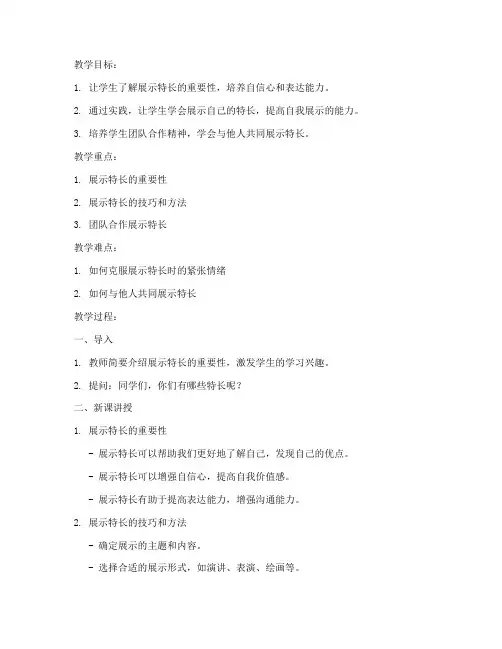 教学目标：

1. 让学生了解展示特长的重要性，培养自信心和表达能力。

2. 通过实践，让学生学会展示自己的特长，提高自我展示的能力。

3. 培养学生团队合作精神，学会与他人共同展示特长。

教学重点：

1. 展示特长的重要性

2. 展示特长的技巧和方法

3. 团队合作展示特长

教学难点：

1. 如何克服展示特长时的紧张情绪

2. 如何与他人共同展示特长

教学过程：

一、导入

1. 教师简要介绍展示特长的重要性，激发学生的学习兴趣。

2. 提问：同学们，你们有哪些特长呢？

二、新课讲授

1. 展示特长的重要性

- 展示特长可以帮助我们更好地了解自己，发现自己的优点。

- 展示特长可以增强自信心，提高自我价值感。

- 展示特长有助于提高表达能力，增强沟通能力。

2. 展示特长的技巧和方法

- 确定展示的主题和内容。

- 选择合适的展示形式，如演讲、表演、绘画等。